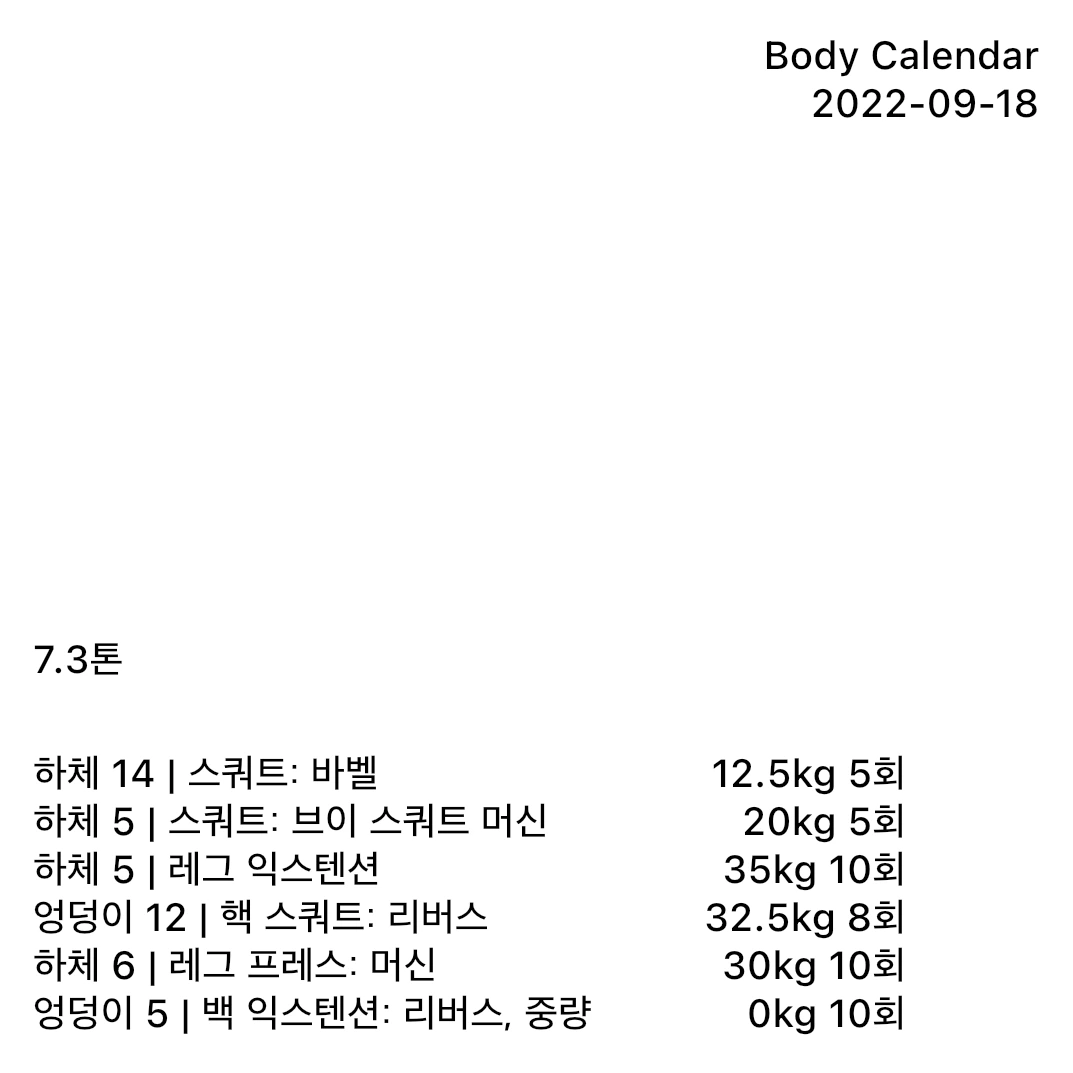 Body Calendar
2022-09-18

7.3톤

하체 14 | 스쿼트: 바벨 12.5kg 5회
하체 5 | 스쿼트: 브이 스쿼트 머신 20kg 5회
하체 5 | 레그 익스텐션 35kg 10회
엉덩이 12 | 핵 스쿼트: 리버스 32.5kg 8회
하체 6 | 레그 프레스: 머신 30kg 10회
엉덩이 5 | 백 익스텐션: 리버스, 중량 0kg 10회